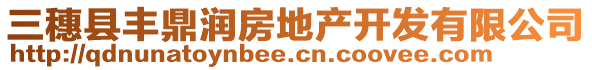 三穗县丰鼎润房地产开发有限公司
http://qdnunatoynbee.cn.coovee.com